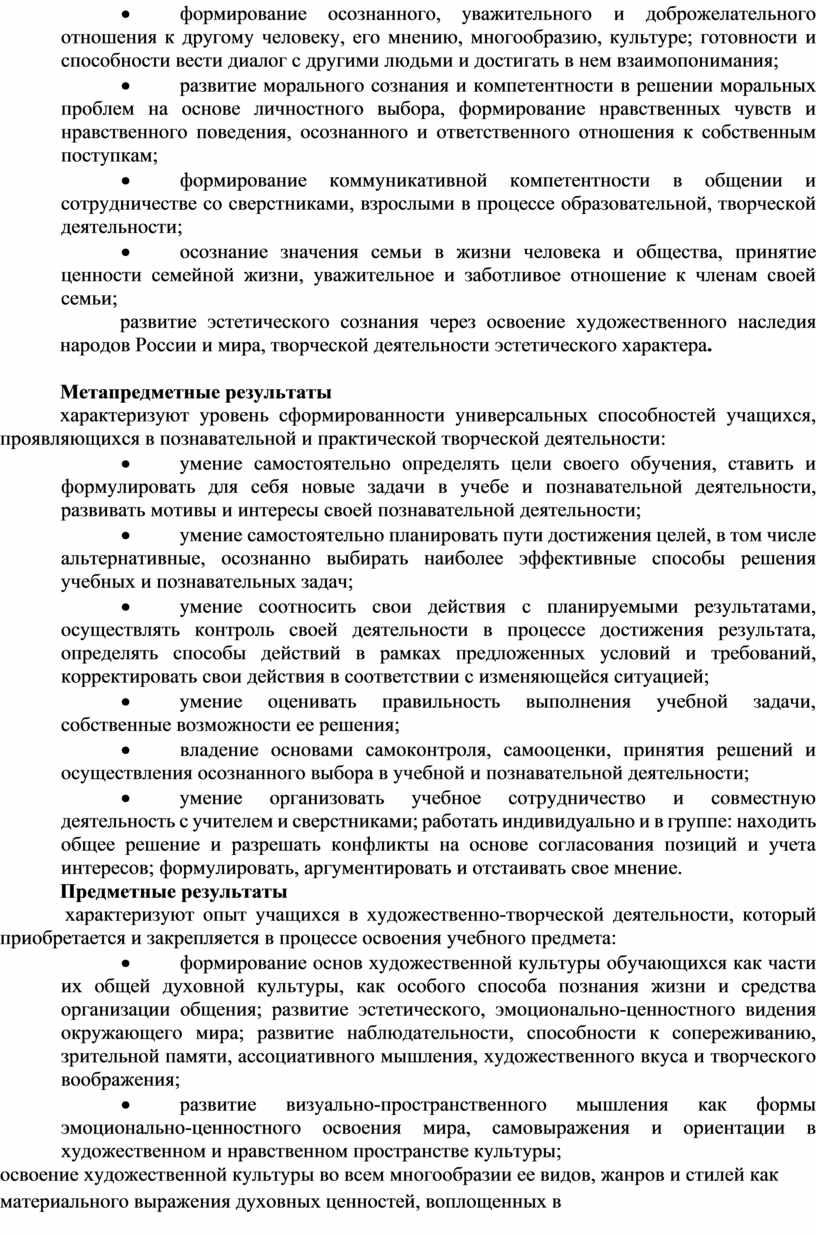 • формирование осознанного, уважительного и доброжелательного отношения к другому человеку, его мнению, многообразию, культуре; готовности и способности вести диалог с другими людьми и достигать в нем взаимопонимания;

• развитие морального сознания и компетентности в решении моральных проблем на основе личностного выбора, формирование нравственных чувств и нравственного поведения, осознанного и ответственного отношения к собственным поступкам;

• формирование коммуникативной компетентности в общении и сотрудничестве со сверстниками, взрослыми в процессе образовательной, творческой деятельности;

• осознание значения семьи в жизни человека и общества, принятие ценности семейной жизни, уважительное и заботливое отношение к членам своей семьи;

развитие эстетического сознания через освоение художественного наследия народов России и мира, творческой деятельности эстетического характера.

Метапредметные результаты

характеризуют уровень сформированности универсальных способностей учащихся, проявляющихся в познавательной и практической творческой деятельности:

• умение самостоятельно определять цели своего обучения, ставить и формулировать для себя новые задачи в учебе и познавательной деятельности, развивать мотивы и интересы своей познавательной деятельности;

• умение самостоятельно планировать пути достижения целей, в том числе альтернативные, осознанно выбирать наиболее эффективные способы решения учебных и познавательных задач;

• умение соотносить свои действия с планируемыми результатами, осуществлять контроль своей деятельности в процессе достижения результата, определять способы действий в рамках предложенных условий и требований, корректировать свои действия в соответствии с изменяющейся ситуацией;

• умение оценивать правильность выполнения учебной задачи, собственные возможности ее решения;

• владение основами самоконтроля, самооценки, принятия решений и осуществления осознанного выбора в учебной и познавательной деятельности;

• умение организовать учебное сотрудничество и совместную деятельность с учителем и сверстниками; работать индивидуально и в группе: находить общее решение и разрешать конфликты на основе согласования позиций и учета интересов; формулировать, аргументировать и отстаивать свое мнение.

Предметные результаты

характеризуют опыт учащихся в художественно-творческой деятельности, который приобретается и закрепляется в процессе освоения учебного предмета:

• формирование основ художественной культуры обучающихся как части их общей духовной культуры, как особого способа познания жизни и средства организации общения; развитие эстетического, эмоционально-ценностного видения окружающего мира; развитие наблюдательности, способности к сопереживанию, зрительной памяти, ассоциативного мышления, художественного вкуса и творческого воображения;

• развитие визуально-пространственного мышления как формы эмоционально-ценностного освоения мира, самовыражения и ориентации в художественном и нравственном пространстве культуры;

освоение художественной культуры во всем многообразии ее видов, жанров и стилей как материального выражения духовных ценностей, воплощенных в